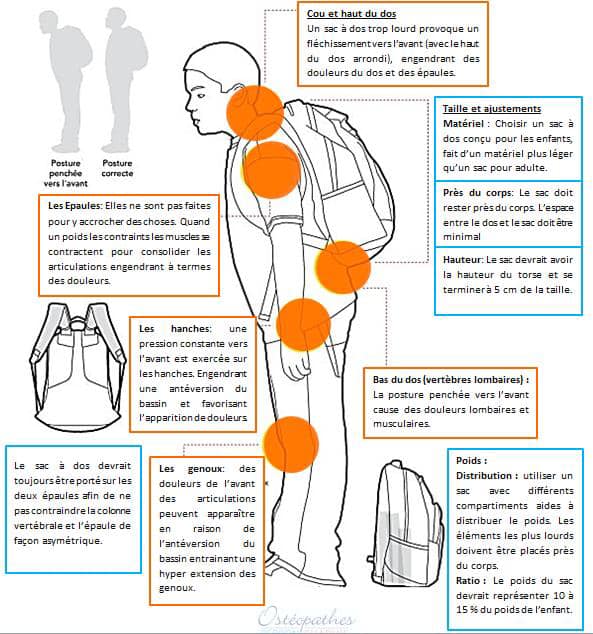 Posture penchée vers l'avant

Posture correcte

Cou et haut du dos
Un sac à dos trop lourd provoque un fléchissement vers l'avant (avec le haut du dos arrondi), engendrant des douleurs du dos et des épaules.

Taille et ajustements
Matériel : Choisir un sac à dos conçu pour les enfants, fait d'un matériel plus léger qu'un sac pour adulte.

Près du corps: Le sac doit rester près du corps. L'espace entre le dos et le sac doit être minimal

Hauteur: Le sac devrait avoir la hauteur du torse et se terminer à 5 cm de la taille.

Les Epaules: Elles ne sont pas faites pour y accrocher des choses. Quand un poids les contraints les muscles se contractent pour consolider les articulations engendrant à termes des douleurs.

Les hanches: une pression constante vers l'avant est exercée sur les hanches. Engendrant une antéversion du bassin et favorisant l'apparition de douleurs.

Bas du dos (vertèbres lombaires) : La posture penchée vers l'avant cause des douleurs lombaires et musculaires.

Le sac à dos devrait toujours être porté sur les deux épaules afin de ne pas contraindre la colonne vertébrale et l'épaule de façon asymétrique.

Les genoux: des douleurs de l'avant des articulations peuvent apparaître en raison de l'antéversion du bassin entrainant une hyper extension des genoux.

Poids :
Distribution : utiliser un sac avec différents compartiments aides à distribuer le poids. Les éléments les plus lourds doivent être placés près du corps.
Ratio : Le poids du sac devrait représenter 10 à 15 % du poids de l'enfant.

Ostéopathes